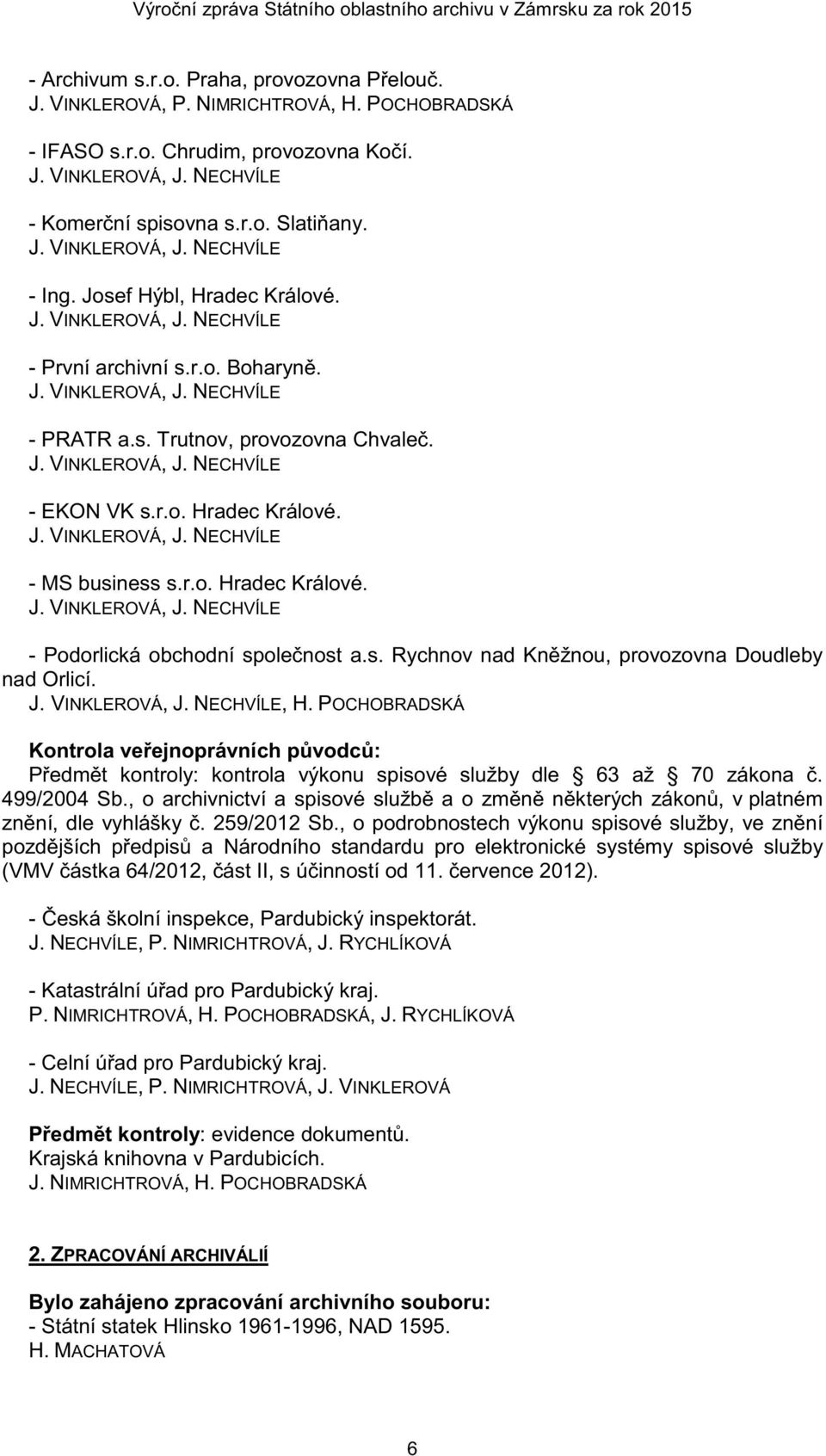 Výroční zpráva Státního oblastního archivu v Zámrsku za rok 2015

- Archivum s.r.o. Praha, provozovna Přelouč.
J. VINKLEROVÁ, P. NIMRICHTROVÁ, H. POCHOBRADSKÁ

- IFASO s.r.o. Chrudim, provozovna Kočí.
J. VINKLEROVÁ, J. NECHVÍLE

- Komerční spisovna s.r.o. Slatiňany.
J. VINKLEROVÁ, J. NECHVÍLE

- Ing. Josef Hýbl, Hradec Králové.
J. VINKLEROVÁ, J. NECHVÍLE

- První archivní s.r.o. Boharyně.
J. VINKLEROVÁ, J. NECHVÍLE

- PRATR a.s. Trutnov, provozovna Chvaleč.
J. VINKLEROVÁ, J. NECHVÍLE

- EKON VK s.r.o. Hradec Králové.
J. VINKLEROVÁ, J. NECHVÍLE

- MS business s.r.o. Hradec Králové.
J. VINKLEROVÁ, J. NECHVÍLE

- Podorlická obchodní společnost a.s. Rychnov nad Kněžnou, provozovna Doudleby nad Orlicí.
J. VINKLEROVÁ, J. NECHVÍLE, H. POCHOBRADSKÁ

Kontrola veřejnoprávních původců:
Předmět kontroly: kontrola výkonu spisové služby dle 63 až 70 zákona č. 499/2004 Sb., o archivnictví a spisové službě a o změně některých zákonů, v platném znění, dle vyhlášky č. 259/2012 Sb., o podrobnostech výkonu spisové služby, ve znění pozdějších předpisů a Národního standardu pro elektronické systémy spisové služby (VMV částka 64/2012, část II, s účinností od 11. července 2012).

- Česká školní inspekce, Pardubický inspektorát.
J. NECHVÍLE, P. NIMRICHTROVÁ, J. RYCHLÍKOVÁ

- Katastrální úřad pro Pardubický kraj.
P. NIMRICHTROVÁ, H. POCHOBRADSKÁ, J. RYCHLÍKOVÁ

- Celní úřad pro Pardubický kraj.
J. NECHVÍLE, P. NIMRICHTROVÁ, J. VINKLEROVÁ

Předmět kontroly: evidence dokumentů.
Krajská knihovna v Pardubicích.
J. NIMRICHTROVÁ, H. POCHOBRADSKÁ

2. ZPRACOVÁNÍ ARCHIVÁLIÍ

Bylo zahájeno zpracování archivního souboru:
- Státní statek Hlinsko 1961-1996, NAD 1595.
H. MACHATOVÁ

6